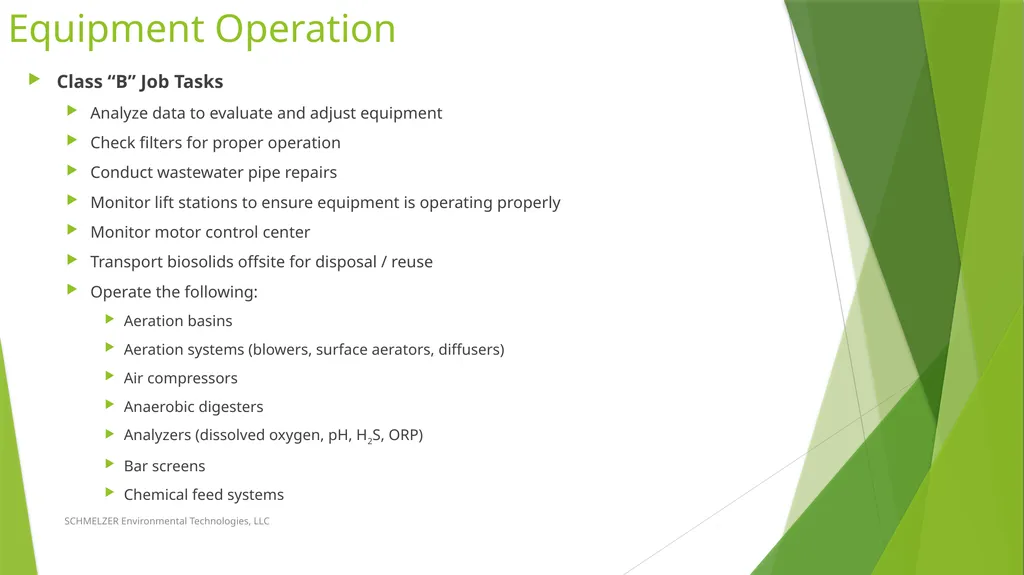 Equipment Operation

Class “B” Job Tasks

Analyze data to evaluate and adjust equipment

Check filters for proper operation

Conduct wastewater pipe repairs

Monitor lift stations to ensure equipment is operating properly

Monitor motor control center

Transport biosolids offsite for disposal / reuse

Operate the following:

Aeration basins

Aeration systems (blowers, surface aerators, diffusers)

Air compressors

Anaerobic digesters

Analyzers (dissolved oxygen, pH, $H_2S$, ORP)

Bar screens

Chemical feed systems

SCHMELZER Environmental Technologies, LLC